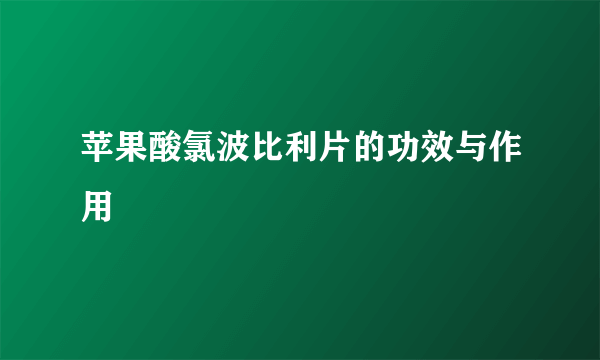 苹果酸氯波比利片的功效与作用